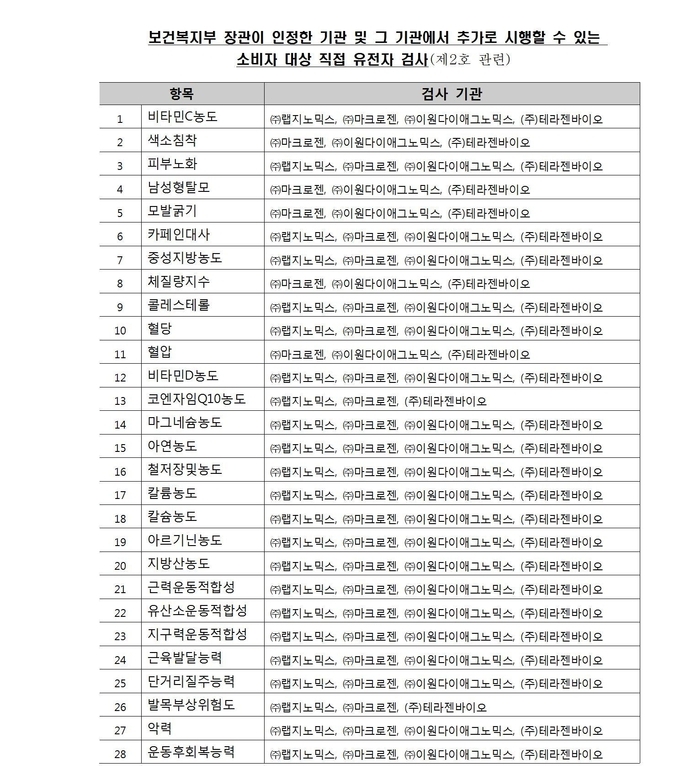 보건복지부 장관이 인정한 기관 및 그 기관에서 추가로 시행할 수 있는 소비자 대상 직접 유전자 검사(제2호 관련)

| | 항목 | 검사 기관 |
|---|---|---|
| 1 | 비타민C농도 | ㈜랩지노믹스, ㈜마크로젠, ㈜이원다이애그노믹스, (주)테라젠바이오 |
| 2 | 색소침착 | ㈜마크로젠, ㈜이원다이애그노믹스, (주)테라젠바이오 |
| 3 | 피부노화 | ㈜랩지노믹스, ㈜마크로젠, ㈜이원다이애그노믹스, (주)테라젠바이오 |
| 4 | 남성형탈모 | ㈜마크로젠, ㈜이원다이애그노믹스, (주)테라젠바이오 |
| 5 | 모발굵기 | ㈜마크로젠, ㈜이원다이애그노믹스, (주)테라젠바이오 |
| 6 | 카페인대사 | ㈜랩지노믹스, ㈜마크로젠, ㈜이원다이애그노믹스, (주)테라젠바이오 |
| 7 | 중성지방농도 | ㈜랩지노믹스, ㈜마크로젠, ㈜이원다이애그노믹스, (주)테라젠바이오 |
| 8 | 체질량지수 | ㈜마크로젠, ㈜이원다이애그노믹스, (주)테라젠바이오 |
| 9 | 콜레스테롤 | ㈜랩지노믹스, ㈜마크로젠, ㈜이원다이애그노믹스, (주)테라젠바이오 |
| 10 | 혈당 | ㈜랩지노믹스, ㈜마크로젠, ㈜이원다이애그노믹스, (주)테라젠바이오 |
| 11 | 혈압 | ㈜마크로젠, ㈜이원다이애그노믹스, (주)테라젠바이오 |
| 12 | 비타민D농도 | ㈜랩지노믹스, ㈜마크로젠, ㈜이원다이애그노믹스, (주)테라젠바이오 |
| 13 | 코엔자임Q10농도 | ㈜랩지노믹스, ㈜마크로젠, (주)테라젠바이오 |
| 14 | 마그네슘농도 | ㈜랩지노믹스, ㈜마크로젠, ㈜이원다이애그노믹스, (주)테라젠바이오 |
| 15 | 아연농도 | ㈜랩지노믹스, ㈜마크로젠, ㈜이원다이애그노믹스, (주)테라젠바이오 |
| 16 | 철저장및농도 | ㈜랩지노믹스, ㈜마크로젠, ㈜이원다이애그노믹스, (주)테라젠바이오 |
| 17 | 칼륨농도 | ㈜랩지노믹스, ㈜마크로젠, ㈜이원다이애그노믹스, (주)테라젠바이오 |
| 18 | 칼슘농도 | ㈜랩지노믹스, ㈜마크로젠, ㈜이원다이애그노믹스, (주)테라젠바이오 |
| 19 | 아르기닌농도 | ㈜랩지노믹스, ㈜마크로젠, ㈜이원다이애그노믹스, (주)테라젠바이오 |
| 20 | 지방산농도 | ㈜랩지노믹스, ㈜마크로젠, ㈜이원다이애그노믹스, (주)테라젠바이오 |
| 21 | 근력운동적합성 | ㈜랩지노믹스, ㈜마크로젠, ㈜이원다이애그노믹스, (주)테라젠바이오 |
| 22 | 유산소운동적합성 | ㈜랩지노믹스, ㈜마크로젠, ㈜이원다이애그노믹스, (주)테라젠바이오 |
| 23 | 지구력운동적합성 | ㈜랩지노믹스, ㈜마크로젠, ㈜이원다이애그노믹스, (주)테라젠바이오 |
| 24 | 근육발달능력 | ㈜랩지노믹스, ㈜마크로젠, ㈜이원다이애그노믹스, (주)테라젠바이오 |
| 25 | 단거리질주능력 | ㈜랩지노믹스, ㈜마크로젠, ㈜이원다이애그노믹스, (주)테라젠바이오 |
| 26 | 발목부상위험도 | ㈜랩지노믹스, ㈜마크로젠, (주)테라젠바이오 |
| 27 | 악력 | ㈜랩지노믹스, ㈜마크로젠, ㈜이원다이애그노믹스, (주)테라젠바이오 |
| 28 | 운동후회복능력 | ㈜랩지노믹스, ㈜마크로젠, ㈜이원다이애그노믹스, (주)테라젠바이오 |